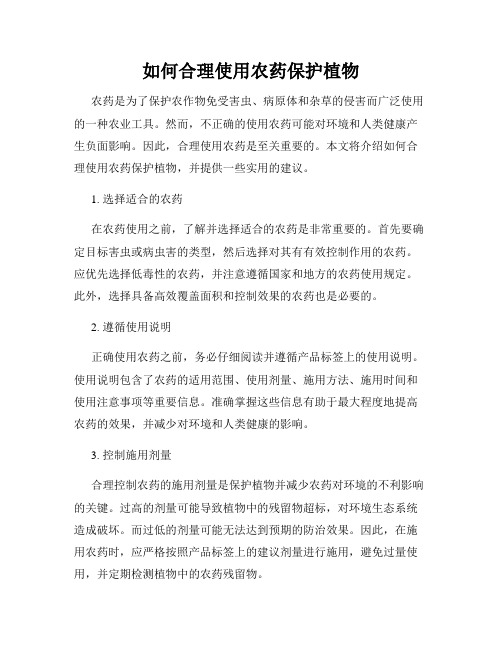 如何合理使用农药保护植物

农药是为了保护农作物免受害虫、病原体和杂草的侵害而广泛使用的一种农业工具。然而，不正确的使用农药可能对环境和人类健康产生负面影响。因此，合理使用农药是至关重要的。本文将介绍如何合理使用农药保护植物，并提供一些实用的建议。

1. 选择适合的农药

在农药使用之前，了解并选择适合的农药是非常重要的。首先要确定目标害虫或病虫害的类型，然后选择对其有有效控制作用的农药。应优先选择低毒性的农药，并注意遵循国家和地方的农药使用规定。此外，选择具备高效覆盖面积和控制效果的农药也是必要的。

2. 遵循使用说明

正确使用农药之前，务必仔细阅读并遵循产品标签上的使用说明。使用说明包含了农药的适用范围、使用剂量、施用方法、施用时间和使用注意事项等重要信息。准确掌握这些信息有助于最大程度地提高农药的效果，并减少对环境和人类健康的影响。

3. 控制施用剂量

合理控制农药的施用剂量是保护植物并减少农药对环境的不利影响的关键。过高的剂量可能导致植物中的残留物超标，对环境生态系统造成破坏。而过低的剂量可能无法达到预期的防治效果。因此，在施用农药时，应严格按照产品标签上的建议剂量进行施用，避免过量使用，并定期检测植物中的农药残留物。